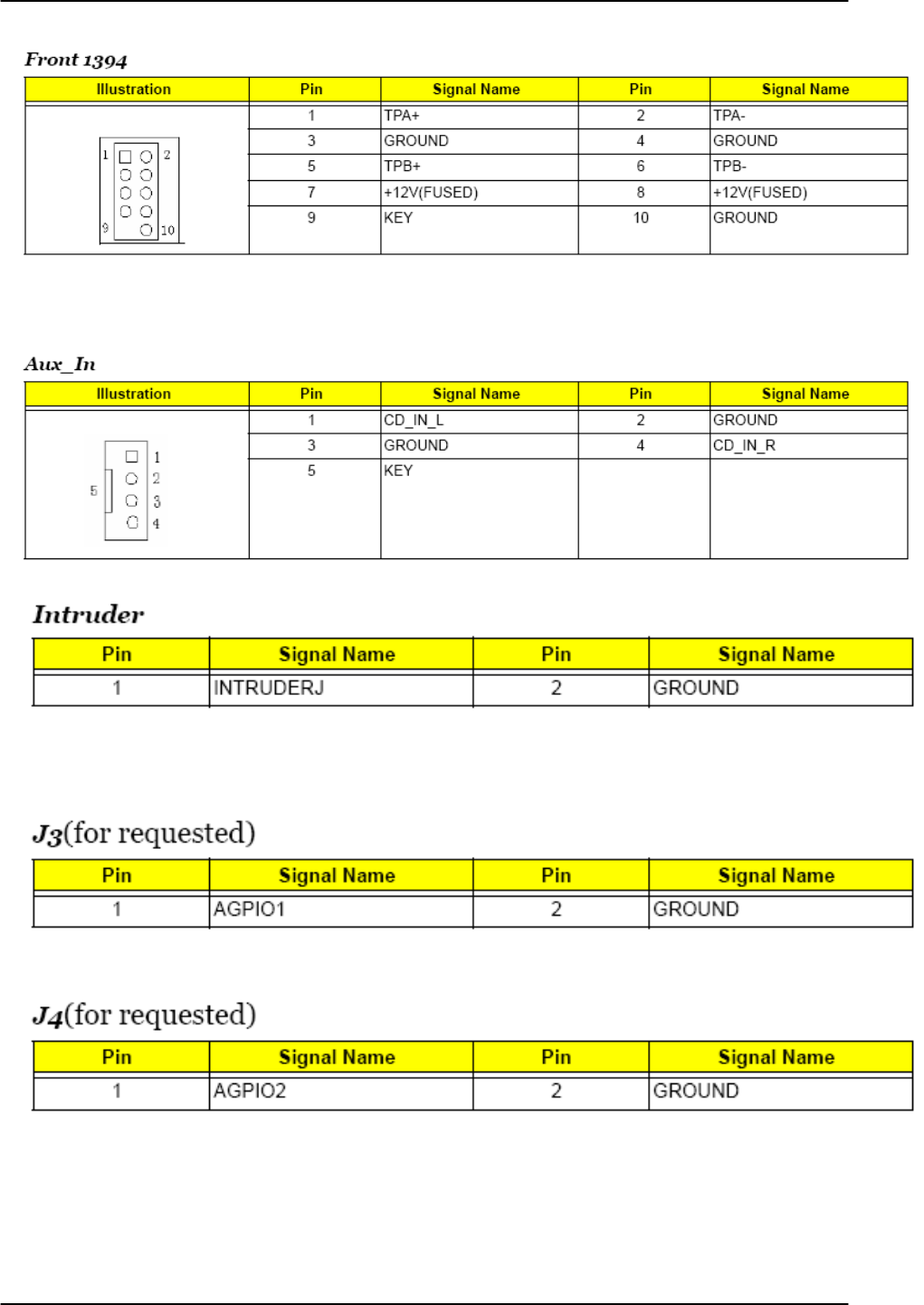 Front 1394

| Illustration | Pin | Signal Name | Pin | Signal Name |
|---|---|---|---|---|
| 1 2 9 10 | 1 | TPA+ | 2 | TPA- |
| | 3 | GROUND | 4 | GROUND |
| | 5 | TPB+ | 6 | TPB- |
| | 7 | +12V(FUSED) | 8 | +12V(FUSED) |
| | 9 | KEY | 10 | GROUND |

Aux_In

| Illustration | Pin | Signal Name | Pin | Signal Name |
|---|---|---|---|---|
| 5 1 2 3 4 | 1 | CD_IN_L | 2 | GROUND |
| | 3 | GROUND | 4 | CD_IN_R |
| | 5 | KEY | | |

Intruder

| Pin | Signal Name | Pin | Signal Name |
|---|---|---|---|
| 1 | INTRUDERJ | 2 | GROUND |

J3(for requested)

| Pin | Signal Name | Pin | Signal Name |
|---|---|---|---|
| 1 | AGPIO1 | 2 | GROUND |

J4(for requested)

| Pin | Signal Name | Pin | Signal Name |
|---|---|---|---|
| 1 | AGPIO2 | 2 | GROUND |